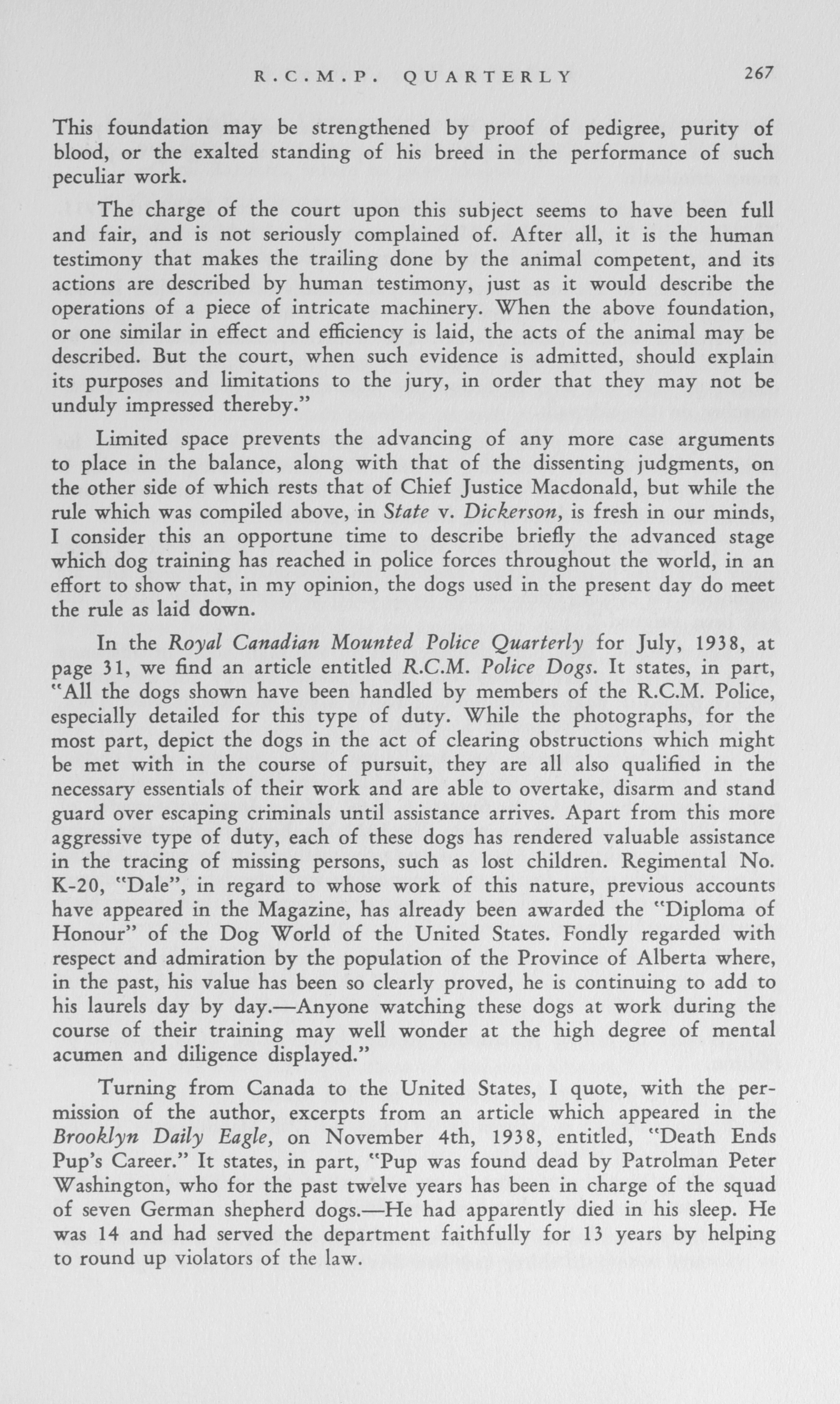 R.C.M.P. QUARTERLY 267

This foundation may be strengthened by proof of pedigree, purity of blood, or the exalted standing of his breed in the performance of such peculiar work.

The charge of the court upon this subject seems to have been full and fair, and is not seriously complained of. After all, it is the human testimony that makes the trailing done by the animal competent, and its actions are described by human testimony, just as it would describe the operations of a piece of intricate machinery. When the above foundation, or one similar in effect and efficiency is laid, the acts of the animal may be described. But the court, when such evidence is admitted, should explain its purposes and limitations to the jury, in order that they may not be unduly impressed thereby."

Limited space prevents the advancing of any more case arguments to place in the balance, along with that of the dissenting judgments, on the other side of which rests that of Chief Justice Macdonald, but while the rule which was compiled above, in State v. Dickerson, is fresh in our minds, I consider this an opportune time to describe briefly the advanced stage which dog training has reached in police forces throughout the world, in an effort to show that, in my opinion, the dogs used in the present day do meet the rule as laid down.

In the Royal Canadian Mounted Police Quarterly for July, 1938, at page 31, we find an article entitled R.C.M. Police Dogs. It states, in part, "All the dogs shown have been handled by members of the R.C.M. Police, especially detailed for this type of duty. While the photographs, for the most part, depict the dogs in the act of clearing obstructions which might be met with in the course of pursuit, they are all also qualified in the necessary essentials of their work and are able to overtake, disarm and stand guard over escaping criminals until assistance arrives. Apart from this more aggressive type of duty, each of these dogs has rendered valuable assistance in the tracing of missing persons, such as lost children. Regimental No. K-20, "Dale", in regard to whose work of this nature, previous accounts have appeared in the Magazine, has already been awarded the "Diploma of Honour" of the Dog World of the United States. Fondly regarded with respect and admiration by the population of the Province of Alberta where, in the past, his value has been so clearly proved, he is continuing to add to his laurels day by day.—Anyone watching these dogs at work during the course of their training may well wonder at the high degree of mental acumen and diligence displayed."

Turning from Canada to the United States, I quote, with the permission of the author, excerpts from an article which appeared in the Brooklyn Daily Eagle, on November 4th, 1938, entitled, "Death Ends Pup's Career." It states, in part, "Pup was found dead by Patrolman Peter Washington, who for the past twelve years has been in charge of the squad of seven German shepherd dogs.—He had apparently died in his sleep. He was 14 and had served the department faithfully for 13 years by helping to round up violators of the law.